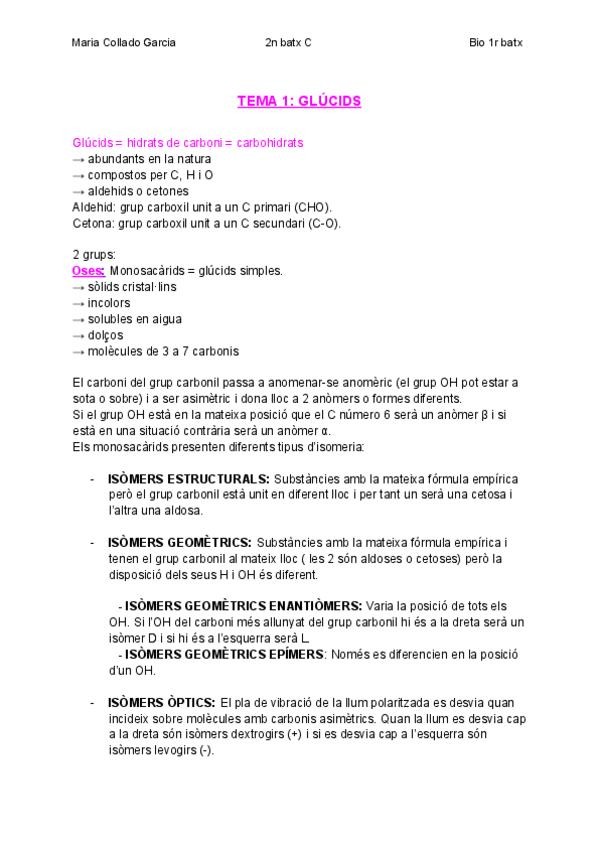 Maria Collado Garcia 2n batx C Bio 1r batx

TEMA 1: GLÚCIDS

Glúcids = hidrats de carboni = carbohidrats
→ abundants en la natura
→ compostos per C, H i O
→ aldehids o cetones
Aldehid: grup carboxil unit a un C primari (CHO).
Cetona: grup carboxil unit a un C secundari (C-O).

2 grups:
Oses: Monosacàrids = glúcids simples.
→ sòlids cristal·lins
→ incolors
→ solubles en aigua
→ dolços
→ molècules de 3 a 7 carbonis

El carboni del grup carbonil passa a anomenar-se anomèric (el grup OH pot estar a sota o sobre) i a ser asimètric i dona lloc a 2 anòmers o formes diferents.
Si el grup OH està en la mateixa posició que el C número 6 serà un anòmer β i si està en una situació contrària serà un anòmer α.
Els monosacàrids presenten diferents tipus d'isomeria:

- ISÒMERS ESTRUCTURALS: Substàncies amb la mateixa fórmula empírica però el grup carbonil està unit en diferent lloc i per tant un serà una cetosa i l'altra una aldosa.

- ISÒMERS GEOMÈTRICS: Substàncies amb la mateixa fórmula empírica i tenen el grup carbonil al mateix lloc ( les 2 són aldoses o cetoses) però la disposició dels seus H i OH és diferent.

- ISÒMERS GEOMÈTRICS ENANTIÒMERS: Varia la posició de tots els OH. Si l'OH del carboni més allunyat del grup carbonil hi és a la dreta serà un isòmer D i si hi és a l'esquerra serà L.
- ISÒMERS GEOMÈTRICS EPÍMERS: Només es diferencien en la posició d'un OH.

- ISÒMERS ÒPTICS: El pla de vibració de la llum polaritzada es desvia quan incideix sobre molècules amb carbonis asimètrics. Quan la llum es desvia cap a la dreta són isòmers dextrogirs (+) i si es desvia cap a l'esquerra són isòmers levogirs (-).